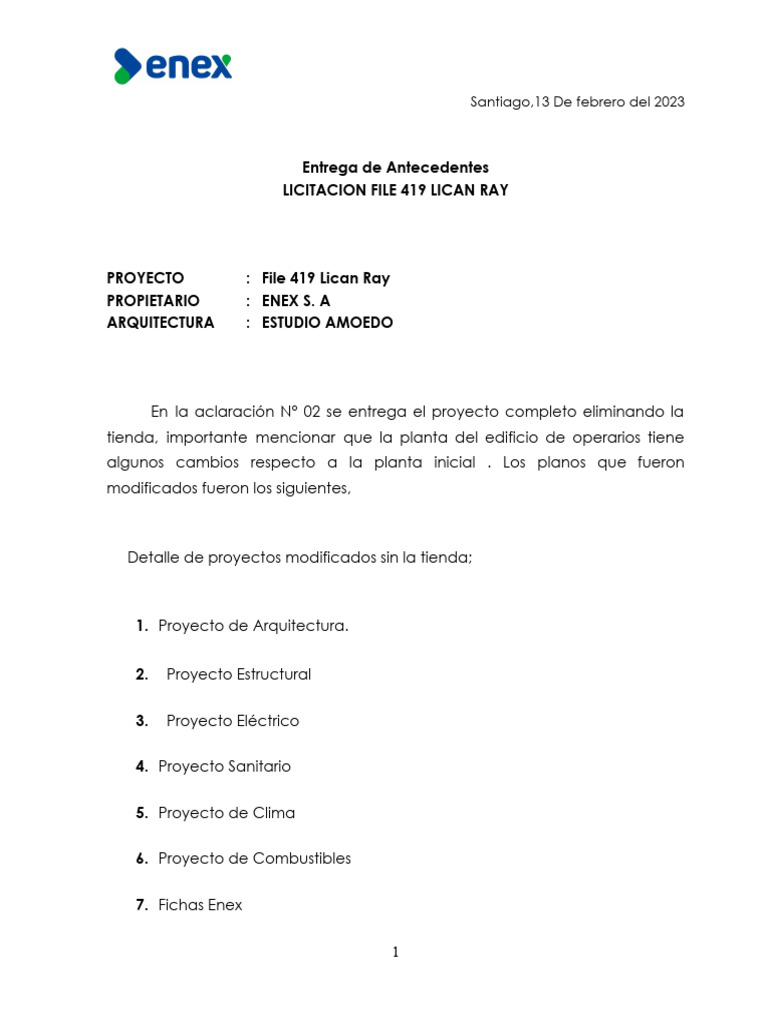 enex

Santiago,13 De febrero del 2023

Entrega de Antecedentes
LICITACION FILE 419 LICAN RAY

PROYECTO : File 419 Lican Ray
PROPIETARIO : ENEX S. A
ARQUITECTURA : ESTUDIO AMOEDO

En la aclaración N° 02 se entrega el proyecto completo eliminando la tienda, importante mencionar que la planta del edificio de operarios tiene algunos cambios respecto a la planta inicial . Los planos que fueron modificados fueron los siguientes,

Detalle de proyectos modificados sin la tienda;

1. Proyecto de Arquitectura.

2. Proyecto Estructural

3. Proyecto Eléctrico

4. Proyecto Sanitario

5. Proyecto de Clima

6. Proyecto de Combustibles

7. Fichas Enex

1